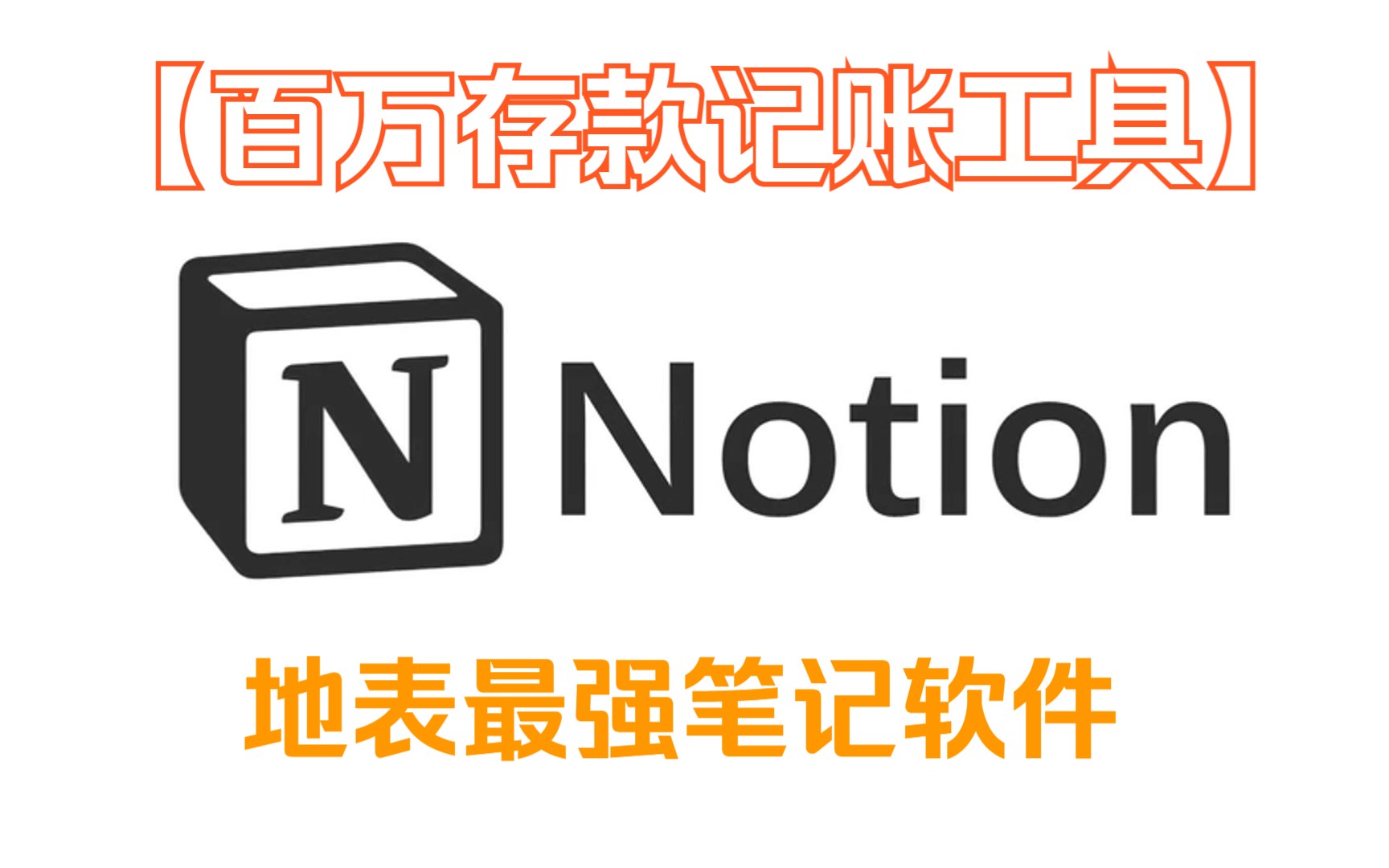 【百万存款记账工具】

N Notion

地表最强笔记软件